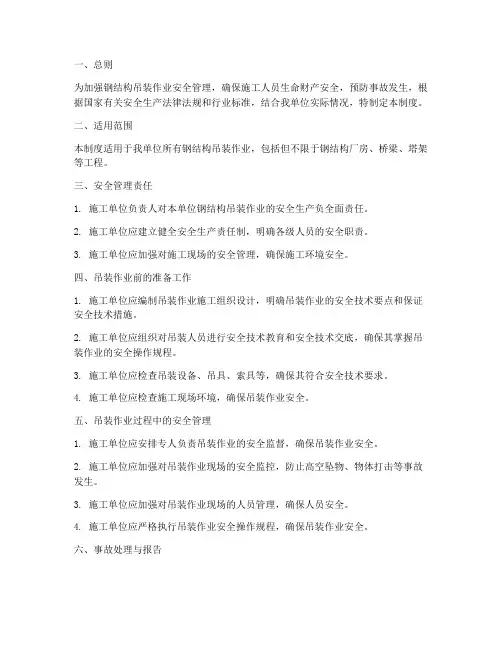 一、总则

为加强钢结构吊装作业安全管理，确保施工人员生命财产安全，预防事故发生，根据国家有关安全生产法律法规和行业标准，结合我单位实际情况，特制定本制度。

二、适用范围

本制度适用于我单位所有钢结构吊装作业，包括但不限于钢结构厂房、桥梁、塔架等工程。

三、安全管理责任

1. 施工单位负责人对本单位钢结构吊装作业的安全生产负全面责任。

2. 施工单位应建立健全安全生产责任制，明确各级人员的安全职责。

3. 施工单位应加强对施工现场的安全管理，确保施工环境安全。

四、吊装作业前的准备工作

1. 施工单位应编制吊装作业施工组织设计，明确吊装作业的安全技术要点和保证安全技术措施。

2. 施工单位应组织对吊装人员进行安全技术教育和安全技术交底，确保其掌握吊装作业的安全操作规程。

3. 施工单位应检查吊装设备、吊具、索具等，确保其符合安全技术要求。

4. 施工单位应检查施工现场环境，确保吊装作业安全。

五、吊装作业过程中的安全管理

1. 施工单位应安排专人负责吊装作业的安全监督，确保吊装作业安全。

2. 施工单位应加强对吊装作业现场的安全监控，防止高空坠物、物体打击等事故发生。

3. 施工单位应加强对吊装作业现场的人员管理，确保人员安全。

4. 施工单位应严格执行吊装作业安全操作规程，确保吊装作业安全。

六、事故处理与报告